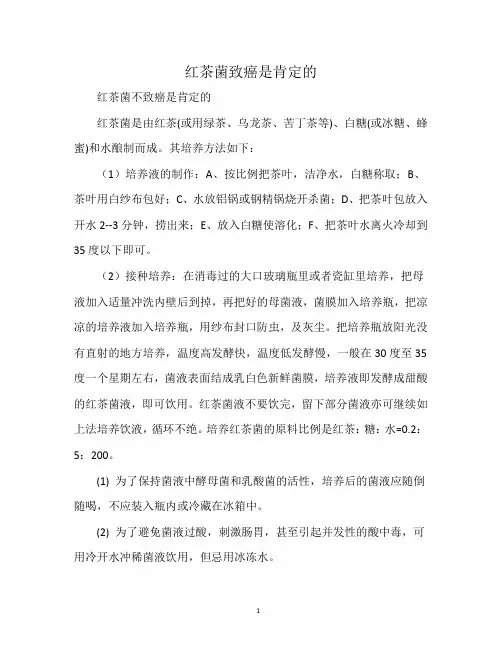 红茶菌致癌是肯定的

红茶菌不致癌是肯定的

红茶菌是由红茶(或用绿茶、乌龙茶、苦丁茶等)、白糖(或冰糖、蜂蜜)和水酿制而成。其培养方法如下：

（1）培养液的制作：A、按比例把茶叶，洁净水，白糖称取；B、茶叶用白纱布包好；C、水放铝锅或钢精锅烧开杀菌；D、把茶叶包放入开水 2--3 分钟，捞出来；E、放入白糖使溶化；F、把茶叶水离火冷却到 35 度以下即可。

（2）接种培养：在消毒过的大口玻璃瓶里或者瓷缸里培养，把母液加入适量冲洗内壁后到掉，再把好的母菌液，菌膜加入培养瓶，把凉凉的培养液加入培养瓶，用纱布封口防虫，及灰尘。把培养瓶放阳光没有直射的地方培养，温度高发酵快，温度低发酵慢，一般在 30 度至 35 度一个星期左右，菌液表面结成乳白色新鲜菌膜，培养液即发酵成甜酸的红茶菌液，即可饮用。红茶菌液不要饮完，留下部分菌液亦可继续如上法培养饮液，循环不绝。培养红茶菌的原料比例是红茶：糖：水=0.2：5：200。

(1) 为了保持菌液中酵母菌和乳酸菌的活性，培养后的菌液应随倒随喝，不应装入瓶内或冷藏在冰箱中。

(2) 为了避免菌液过酸，刺激肠胃，甚至引起并发性的酸中毒，可用冷开水冲稀菌液饮用，但忌用冰冻水。

1